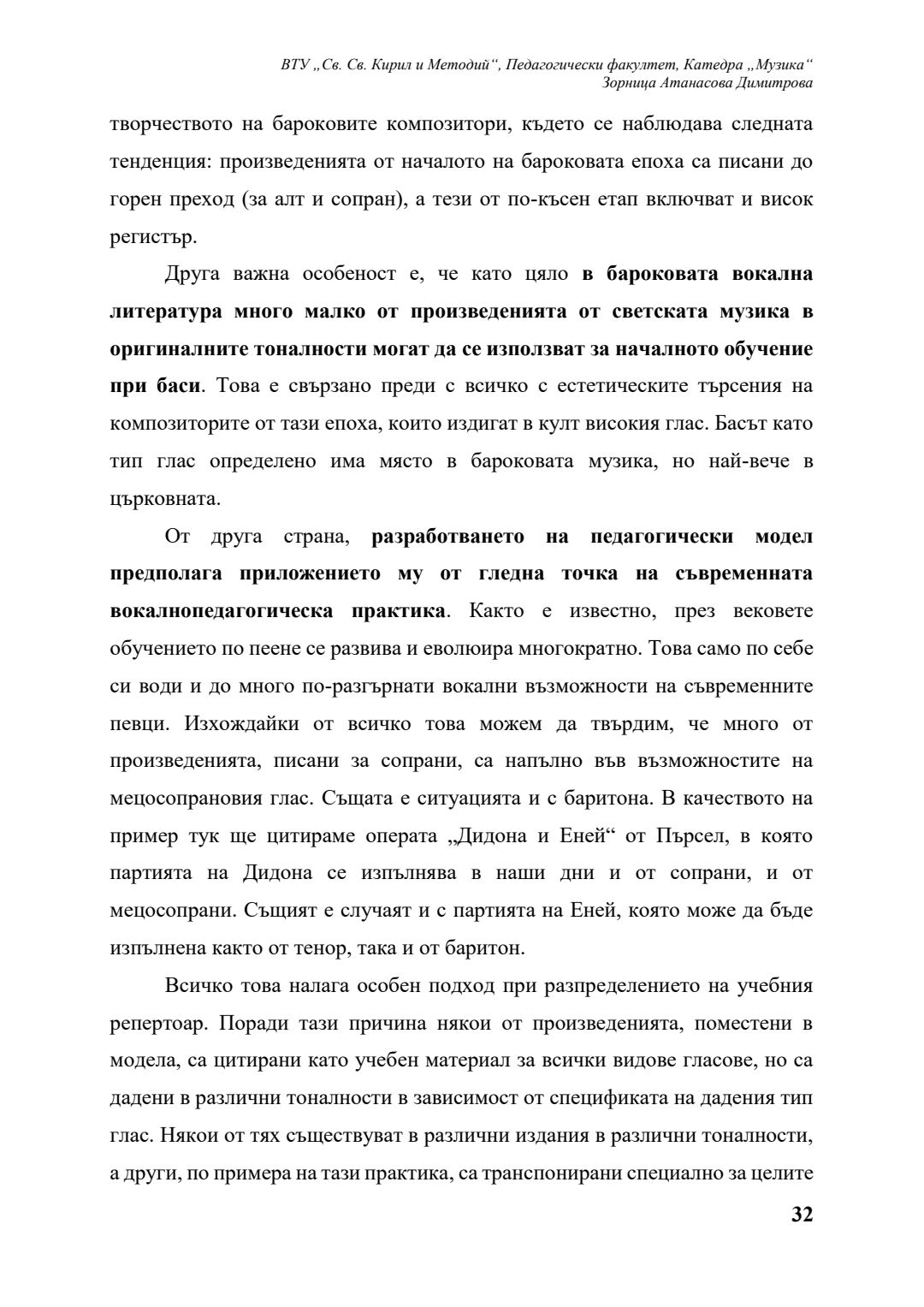 ВТУ „Св. Св. Кирил и Методий“, Педагогически факултет, Катедра „Музика“
Зорница Атанасова Димитрова

творчеството на бароковите композитори, където се наблюдава следната тенденция: произведенията от началото на бароковата епоха са писани до горен преход (за алт и сопран), а тези от по-късен етап включват и висок регистър.

Друга важна особеност е, че като цяло в бароковата вокална литература много малко от произведенията от светската музика в оригиналните тоналности могат да се използват за началното обучение при баси. Това е свързано преди с всичко с естетическите търсения на композиторите от тази епоха, които издигат в култ високия глас. Басът като тип глас определено има място в бароковата музика, но най-вече в църковната.

От друга страна, разработването на педагогически модел предполага приложението му от гледна точка на съвременната вокалнопедагогическа практика. Както е известно, през вековете обучението по пеене се развива и еволюира многократно. Това само по себе си води и до много по-разгърнати вокални възможности на съвременните певци. Изхождайки от всичко това можем да твърдим, че много от произведенията, писани за сопрани, са напълно във възможностите на мецосопрановия глас. Същата е ситуацията и с баритона. В качеството на пример тук ще цитираме операта „Дидона и Еней“ от Пърсел, в която партията на Дидона се изпълнява в наши дни и от сопрани, и от мецосопрани. Същият е случаят и с партията на Еней, която може да бъде изпълнена както от тенор, така и от баритон.

Всичко това налага особен подход при разпределението на учебния репертоар. Поради тази причина някои от произведенията, поместени в модела, са цитирани като учебен материал за всички видове гласове, но са дадени в различни тоналности в зависимост от спецификата на дадения тип глас. Някои от тях съществуват в различни издания в различни тоналности, а други, по примера на тази практика, са транспонирани специално за целите

32